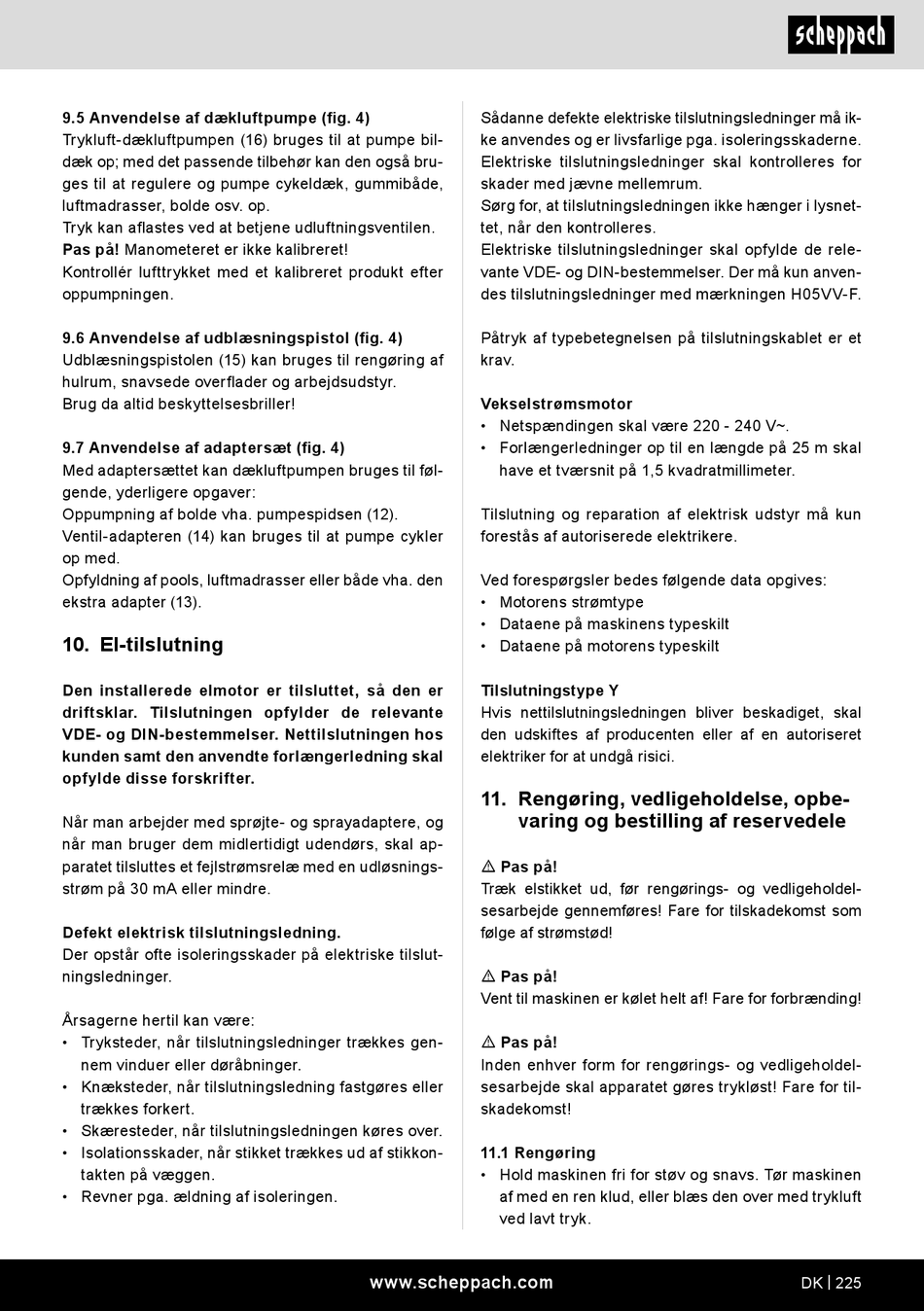 scheppach

9.5 Anvendelse af dækluftpumpe (fig. 4)
Trykluft-dækluftpumpen (16) bruges til at pumpe bildæk op; med det passende tilbehør kan den også bruges til at regulere og pumpe cykeldæk, gummibåde, luftmadrasser, bolde osv. op.
Tryk kan aflastes ved at betjene udluftningsventilen.
Pas på! Manometeret er ikke kalibreret!
Kontrollér lufttrykket med et kalibreret produkt efter oppumpningen.

9.6 Anvendelse af udblæsningspistol (fig. 4)
Udblæsningspistolen (15) kan bruges til rengøring af hulrum, snavsede overflader og arbejdsudstyr.
Brug da altid beskyttelsesbriller!

9.7 Anvendelse af adaptersæt (fig. 4)
Med adaptersættet kan dækluftpumpen bruges til følgende, yderligere opgaver:
Oppumpning af bolde vha. pumpespidsen (12).
Ventil-adapteren (14) kan bruges til at pumpe cykler op med.
Opfyldning af pools, luftmadrasser eller både vha. den ekstra adapter (13).

10. El-tilslutning

Den installerede elmotor er tilsluttet, så den er driftsklar. Tilslutningen opfylder de relevante VDE- og DIN-bestemmelser. Nettilslutningen hos kunden samt den anvendte forlængerledning skal opfylde disse forskrifter.

Når man arbejder med sprøjte- og sprayadaptere, og når man bruger dem midlertidigt udendørs, skal apparatet tilsluttes et fejlstrømsrelæ med en udløsningsstrøm på 30 mA eller mindre.

Defekt elektrisk tilslutningsledning.
Der opstår ofte isoleringsskader på elektriske tilslutningsledninger.

Årsagerne hertil kan være:
• Tryksteder, når tilslutningsledninger trækkes gennem vinduer eller døråbninger.
• Knæksteder, når tilslutningsledning fastgøres eller trækkes forkert.
• Skæresteder, når tilslutningsledningen køres over.
• Isolationsskader, når stikket trækkes ud af stikkontakten på væggen.
• Revner pga. ældning af isoleringen.

Sådanne defekte elektriske tilslutningsledninger må ikke anvendes og er livsfarlige pga. isoleringsskaderne.
Elektriske tilslutningsledninger skal kontrolleres for skader med jævne mellemrum.
Sørg for, at tilslutningsledningen ikke hænger i lysnettet, når den kontrolleres.
Elektriske tilslutningsledninger skal opfylde de relevante VDE- og DIN-bestemmelser. Der må kun anvendes tilslutningsledninger med mærkningen H05VV-F.

Påtryk af typebetegnelsen på tilslutningskablet er et krav.

Vekselstrømsmotor
• Netspændingen skal være 220 - 240 V~.
• Forlængerledninger op til en længde på 25 m skal have et tværsnit på 1,5 kvadratmillimeter.

Tilslutning og reparation af elektrisk udstyr må kun forestås af autoriserede elektrikere.

Ved forespørgsler bedes følgende data opgives:
• Motorens strømtype
• Dataene på maskinens typeskilt
• Dataene på motorens typeskilt

Tilslutningstype Y
Hvis nettilslutningsledningen bliver beskadiget, skal den udskiftes af producenten eller af en autoriseret elektriker for at undgå risici.

11. Rengøring, vedligeholdelse, opbevaring og bestilling af reservedele

⚠ Pas på!
Træk elstikket ud, før rengørings- og vedligeholdelsesarbejde gennemføres! Fare for tilskadekomst som følge af strømstød!

⚠ Pas på!
Vent til maskinen er kølet helt af! Fare for forbrænding!

⚠ Pas på!
Inden enhver form for rengørings- og vedligeholdelsesarbejde skal apparatet gøres trykløst! Fare for tilskadekomst!

11.1 Rengøring
• Hold maskinen fri for støv og snavs. Tør maskinen af med en ren klud, eller blæs den over med trykluft ved lavt tryk.

www.scheppach.com DK | 225